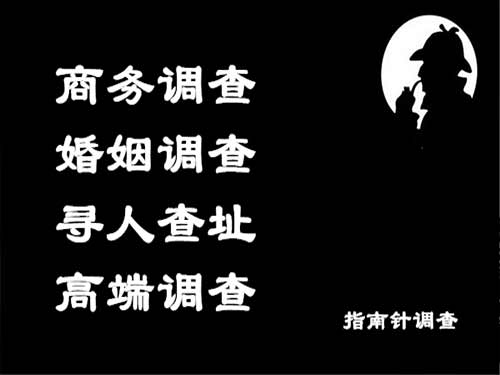 商务调查
婚姻调查
寻人查址
高端调查

指南针调查